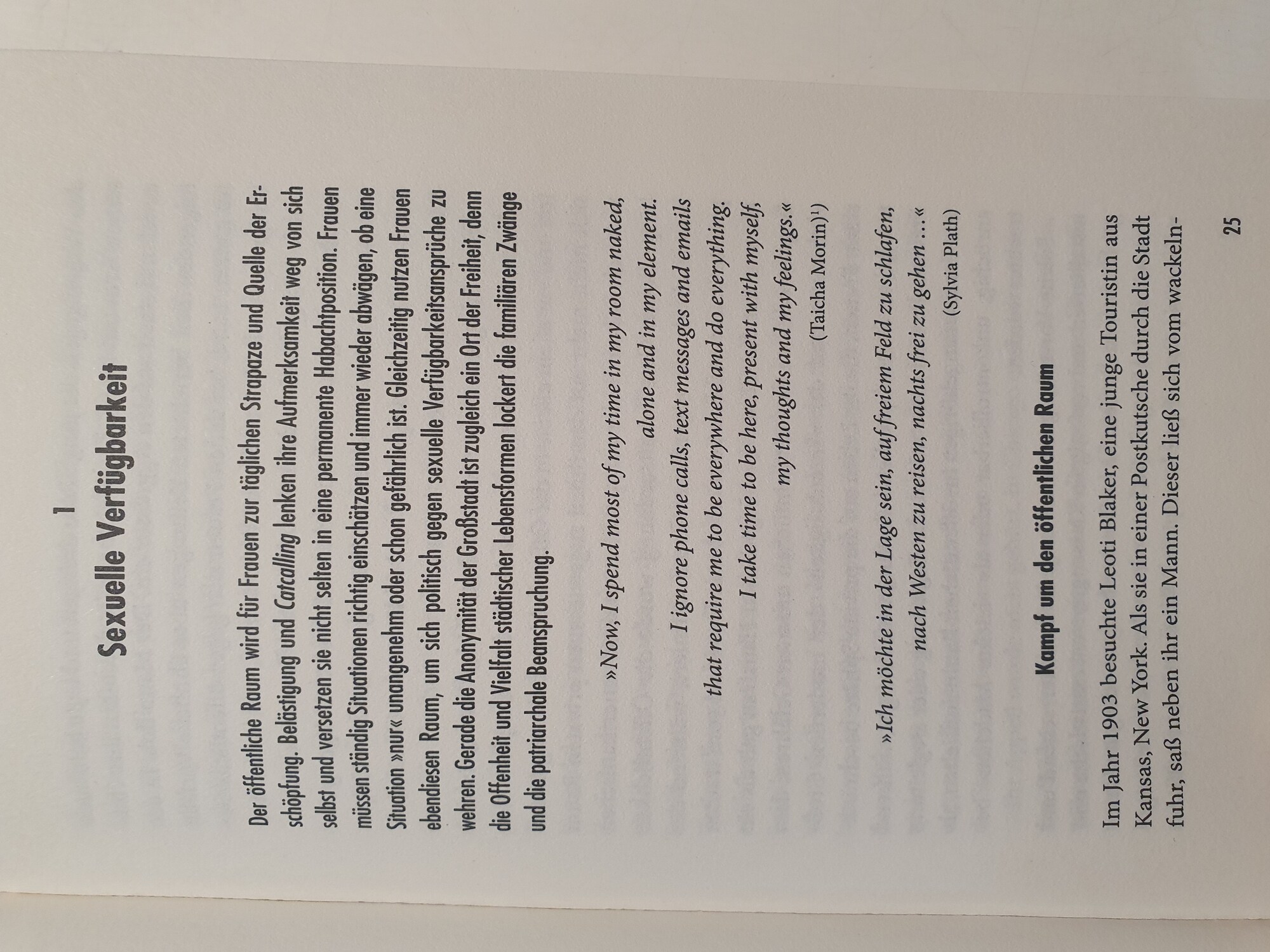 1

Sexuelle Verfügbarkeit

Der öffentliche Raum wird für Frauen zur täglichen Strapaze und Quelle der Erschöpfung. Belästigung und Catcalling lenken ihre Aufmerksamkeit weg von sich selbst und versetzen sie nicht selten in eine permanente Habachtposition. Frauen müssen ständig Situationen richtig einschätzen und immer wieder abwägen, ob eine Situation »nur« unangenehm oder schon gefährlich ist. Gleichzeitig nutzen Frauen ebendiesen Raum, um sich politisch gegen sexuelle Verfügbarkeitsansprüche zu wehren. Gerade die Anonymität der Großstadt ist zugleich ein Ort der Freiheit, denn die Offenheit und Vielfalt städtischer Lebensformen lockert die familiären Zwänge und die patriarchale Beanspruchung.

»Now, I spend most of my time in my room naked,
alone and in my element.
I ignore phone calls, text messages and emails
that require me to be everywhere and do everything.
I take time to be here, present with myself,
my thoughts and my feelings.«
(Taicha Morin)$^{1}$)

»Ich möchte in der Lage sein, auf freiem Feld zu schlafen,
nach Westen zu reisen, nachts frei zu gehen ...«
(Sylvia Plath)

Kampf um den öffentlichen Raum

Im Jahr 1903 besuchte Leoti Blaker, eine junge Touristin aus Kansas, New York. Als sie in einer Postkutsche durch die Stadt fuhr, saß neben ihr ein Mann. Dieser ließ sich vom wackeln-

25